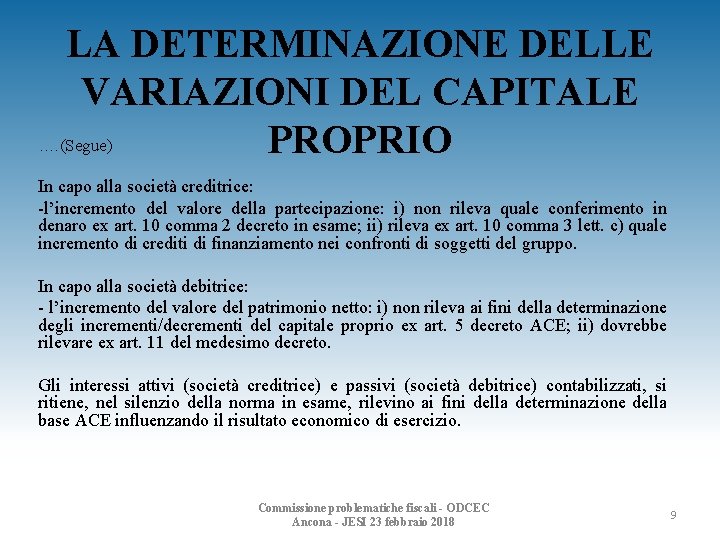 LA DETERMINAZIONE DELLE VARIAZIONI DEL CAPITALE PROPRIO

….(Segue)

In capo alla società creditrice:

-l'incremento del valore della partecipazione: i) non rileva quale conferimento in denaro ex art. 10 comma 2 decreto in esame; ii) rileva ex art. 10 comma 3 lett. c) quale incremento di crediti di finanziamento nei confronti di soggetti del gruppo.

In capo alla società debitrice:

- l'incremento del valore del patrimonio netto: i) non rileva ai fini della determinazione degli incrementi/decrementi del capitale proprio ex art. 5 decreto ACE; ii) dovrebbe rilevare ex art. 11 del medesimo decreto.

Gli interessi attivi (società creditrice) e passivi (società debitrice) contabilizzati, si ritiene, nel silenzio della norma in esame, rilevino ai fini della determinazione della base ACE influenzando il risultato economico di esercizio.

Commissione problematiche fiscali - ODCEC
Ancona - JESI 23 febbraio 2018

9